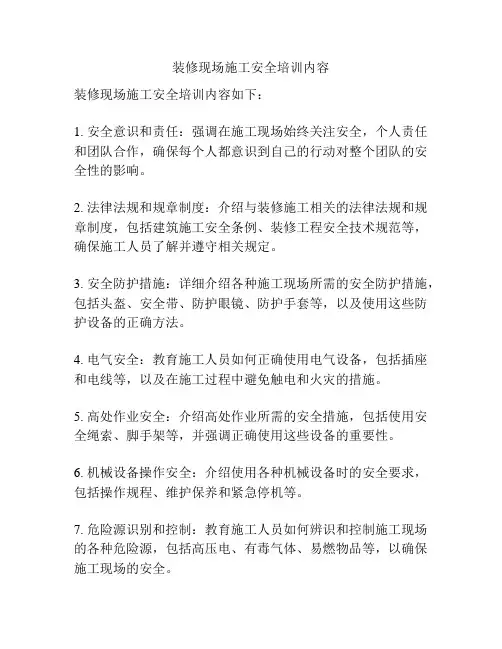 装修现场施工安全培训内容

装修现场施工安全培训内容如下：

1. 安全意识和责任：强调在施工现场始终关注安全，个人责任和团队合作，确保每个人都意识到自己的行动对整个团队的安全性的影响。

2. 法律法规和规章制度：介绍与装修施工相关的法律法规和规章制度，包括建筑施工安全条例、装修工程安全技术规范等，确保施工人员了解并遵守相关规定。

3. 安全防护措施：详细介绍各种施工现场所需的安全防护措施，包括头盔、安全带、防护眼镜、防护手套等，以及使用这些防护设备的正确方法。

4. 电气安全：教育施工人员如何正确使用电气设备，包括插座和电线等，以及在施工过程中避免触电和火灾的措施。

5. 高处作业安全：介绍高处作业所需的安全措施，包括使用安全绳索、脚手架等，并强调正确使用这些设备的重要性。

6. 机械设备操作安全：介绍使用各种机械设备时的安全要求，包括操作规程、维护保养和紧急停机等。

7. 危险源识别和控制：教育施工人员如何辨识和控制施工现场的各种危险源，包括高压电、有毒气体、易燃物品等，以确保施工现场的安全。